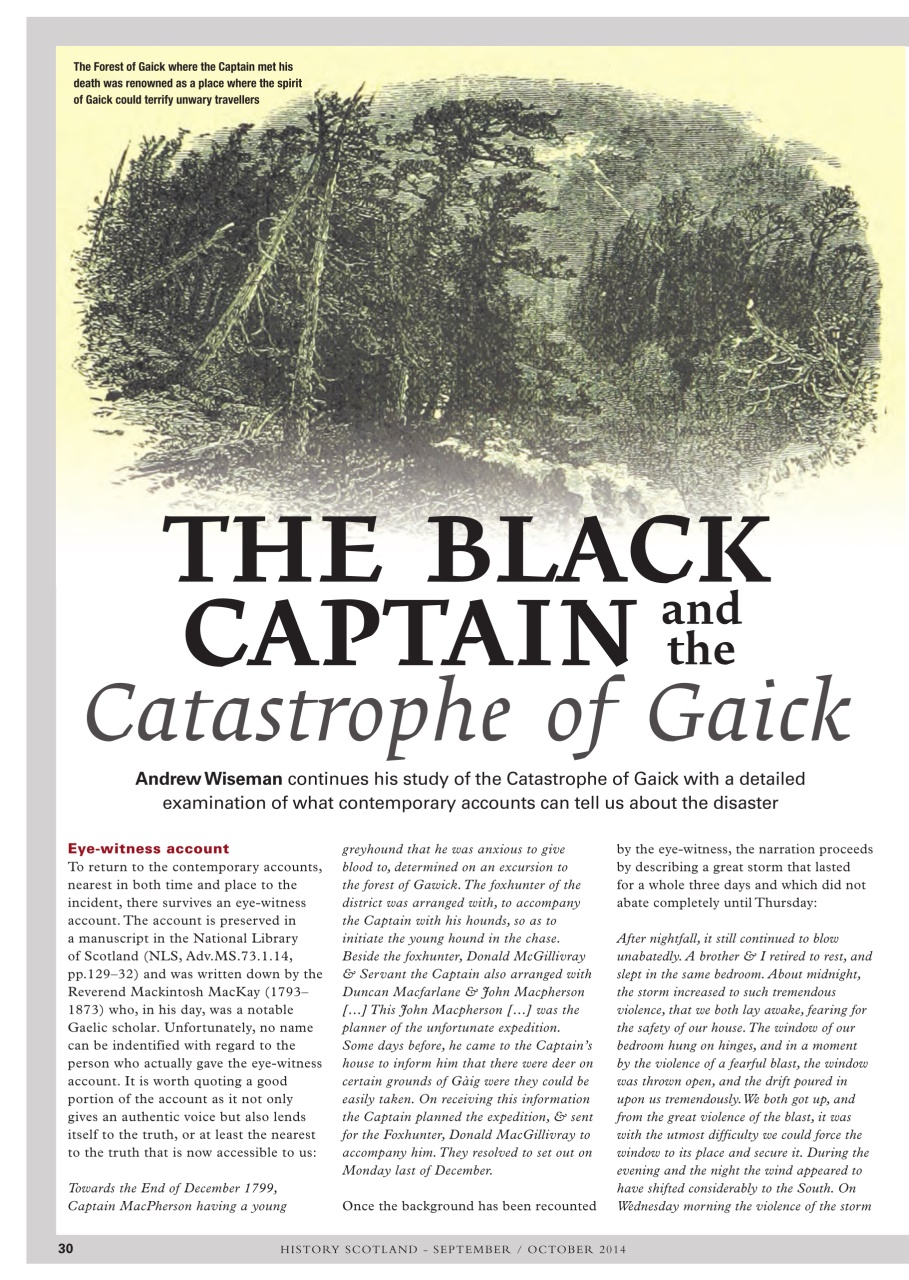 The Forest of Gaick where the Captain met his death was renowned as a place where the spirit of Gaick could terrify unwary travellers

THE BLACK CAPTAIN and the Catastrophe of Gaick

Andrew Wiseman continues his study of the Catastrophe of Gaick with a detailed examination of what contemporary accounts can tell us about the disaster

Eye-witness account
To return to the contemporary accounts, nearest in both time and place to the incident, there survives an eye-witness account. The account is preserved in a manuscript in the National Library of Scotland (NLS, Adv.MS.73.1.14, pp.129–32) and was written down by the Reverend Mackintosh MacKay (1793–1873) who, in his day, was a notable Gaelic scholar. Unfortunately, no name can be indentified with regard to the person who actually gave the eye-witness account. It is worth quoting a good portion of the account as it not only gives an authentic voice but also lends itself to the truth, or at least the nearest to the truth that is now accessible to us:

Towards the End of December 1799, Captain MacPherson having a young greyhound that he was anxious to give blood to, determined on an excursion to the forest of Gawick. The foxhunter of the district was arranged with, to accompany the Captain with his hounds, so as to initiate the young hound in the chase. Beside the foxhunter, Donald McGillivray & Servant the Captain also arranged with Duncan Macfarlane & John Macpherson […] This John Macpherson […] was the planner of the unfortunate expedition. Some days before, he came to the Captain's house to inform him that there were deer on certain grounds of Gàig were they could be easily taken. On receiving this information the Captain planned the expedition, & sent for the Foxhunter, Donald MacGillivray to accompany him. They resolved to set out on Monday last of December.

Once the background has been recounted by the eye-witness, the narration proceeds by describing a great storm that lasted for a whole three days and which did not abate completely until Thursday:

After nightfall, it still continued to blow unabatedly. A brother & I retired to rest, and slept in the same bedroom. About midnight, the storm increased to such tremendous violence, that we both lay awake, fearing for the safety of our house. The window of our bedroom hung on hinges, and in a moment by the violence of a fearful blast, the window was thrown open, and the drift poured in upon us tremendously. We both got up, and from the great violence of the blast, it was with the utmost difficulty we could force the window to its place and secure it. During the evening and the night the wind appeared to have shifted considerably to the South. On Wednesday morning the violence of the storm

30 HISTORY SCOTLAND - SEPTEMBER / OCTOBER 2014